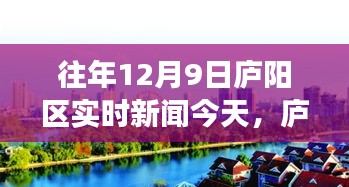 往年12月9日庐阳区实时新闻今天，庐